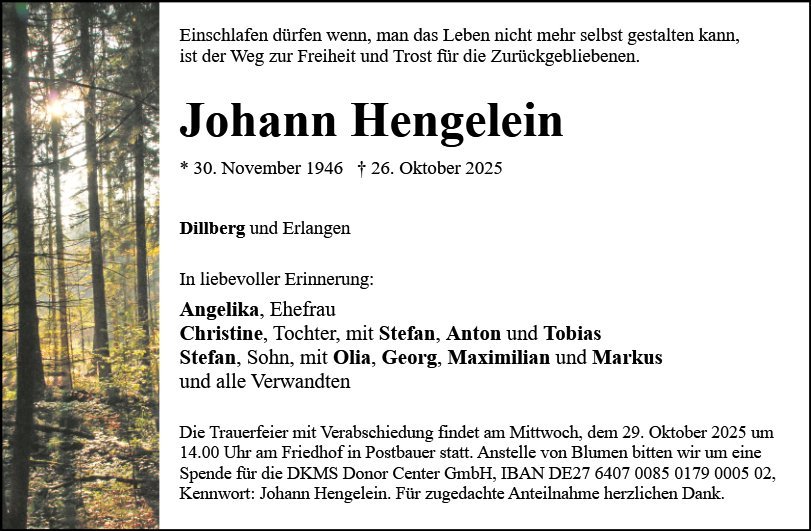 Einschlafen dürfen wenn, man das Leben nicht mehr selbst gestalten kann, ist der Weg zur Freiheit und Trost für die Zurückgebliebenen.

Johann Hengelein

* 30. November 1946 † 26. Oktober 2025

Dillberg und Erlangen

In liebevoller Erinnerung:

Angelika, Ehefrau
Christine, Tochter, mit Stefan, Anton und Tobias
Stefan, Sohn, mit Olia, Georg, Maximilian und Markus
und alle Verwandten

Die Trauerfeier mit Verabschiedung findet am Mittwoch, dem 29. Oktober 2025 um 14.00 Uhr am Friedhof in Postbauer statt. Anstelle von Blumen bitten wir um eine Spende für die DKMS Donor Center GmbH, IBAN DE27 6407 0085 0179 0005 02, Kennwort: Johann Hengelein. Für zugedachte Anteilnahme herzlichen Dank.